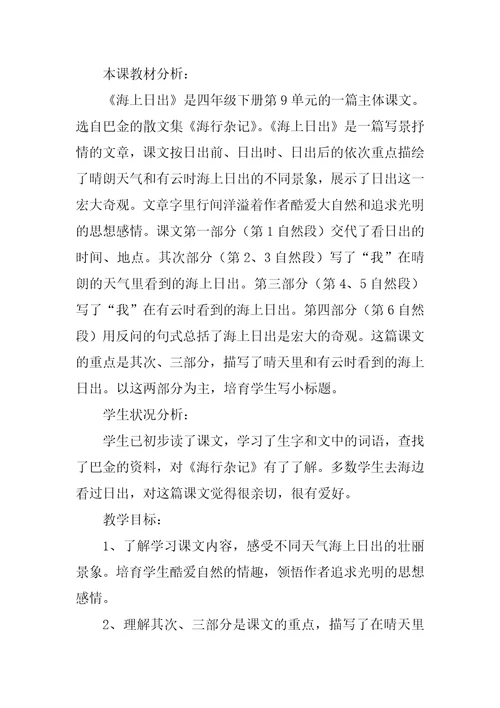 本课教材分析：

《海上日出》是四年级下册第9单元的一篇主体课文。选自巴金的散文集《海行杂记》。《海上日出》是一篇写景抒情的文章，课文按日出前、日出时、日出后的依次重点描绘了晴朗天气和有云时海上日出的不同景象，展示了日出这一宏大奇观。文章字里行间洋溢着作者酷爱大自然和追求光明的思想感情。课文第一部分（第1自然段）交代了看日出的时间、地点。其次部分（第2、3自然段）写了“我”在晴朗的天气里看到的海上日出。第三部分（第4、5自然段）写了“我”在有云时看到的海上日出。第四部分（第6自然段）用反问的句式总括了海上日出是宏大的奇观。这篇课文的重点是其次、三部分，描写了晴天里和有云时看到的海上日出。以这两部分为主，培育学生写小标题。

学生状况分析：

学生已初步读了课文，学习了生字和文中的词语，查找了巴金的资料，对《海行杂记》有了了解。多数学生去海边看过日出，对这篇课文觉得很亲切，很有爱好。

教学目标：

1、了解学习课文内容，感受不同天气海上日出的壮丽景象。培育学生酷爱自然的情趣，领悟作者追求光明的思想感情。

2、理解其次、三部分是课文的重点，描写了在晴天里